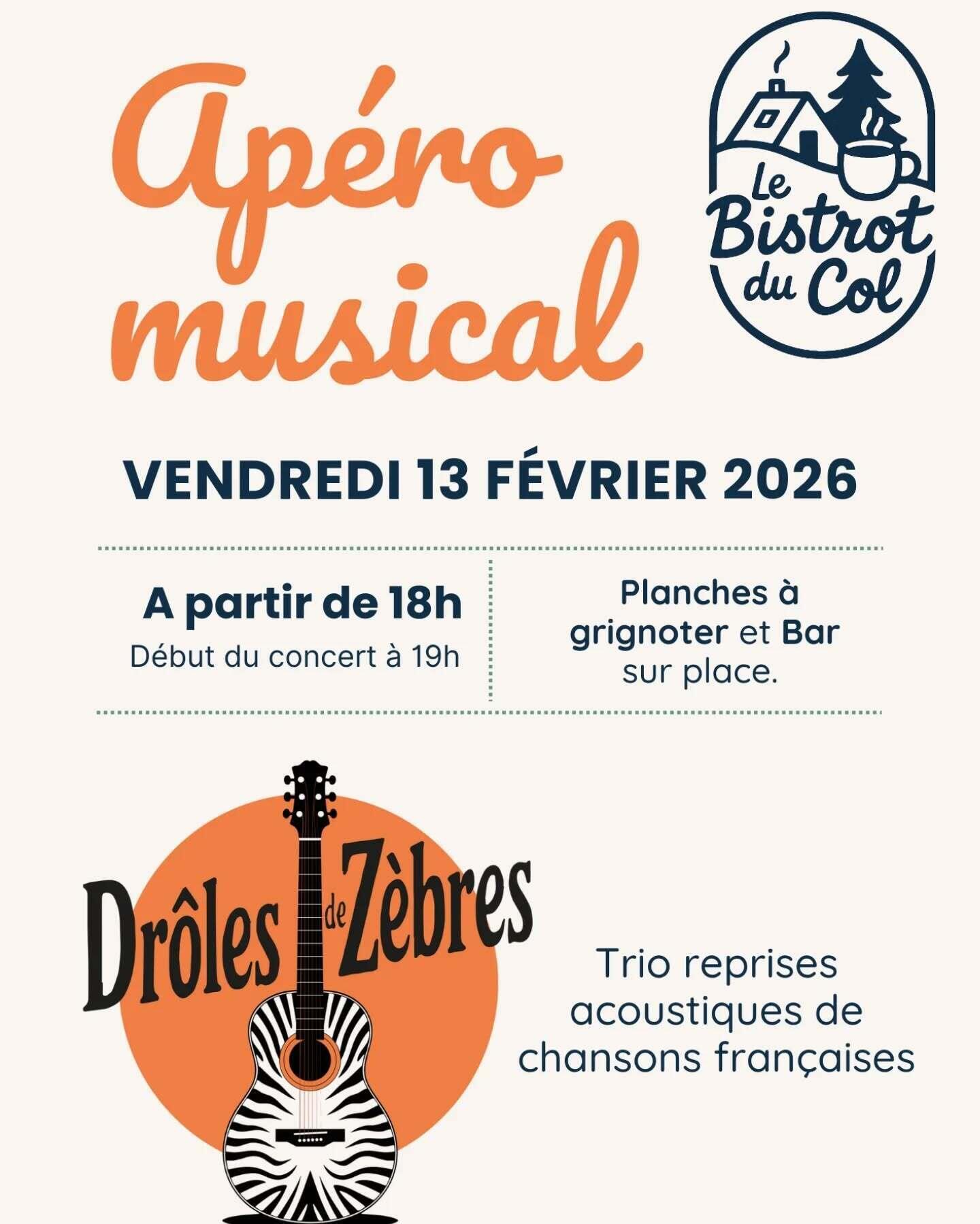 Apéro musical

Le Bistrot du Col

VENDREDI 13 FÉVRIER 2026

A partir de 18h
Début du concert à 19h

Planches à grignoter et Bar sur place.

Drôles de Zèbres

Trio reprises acoustiques de chansons françaises